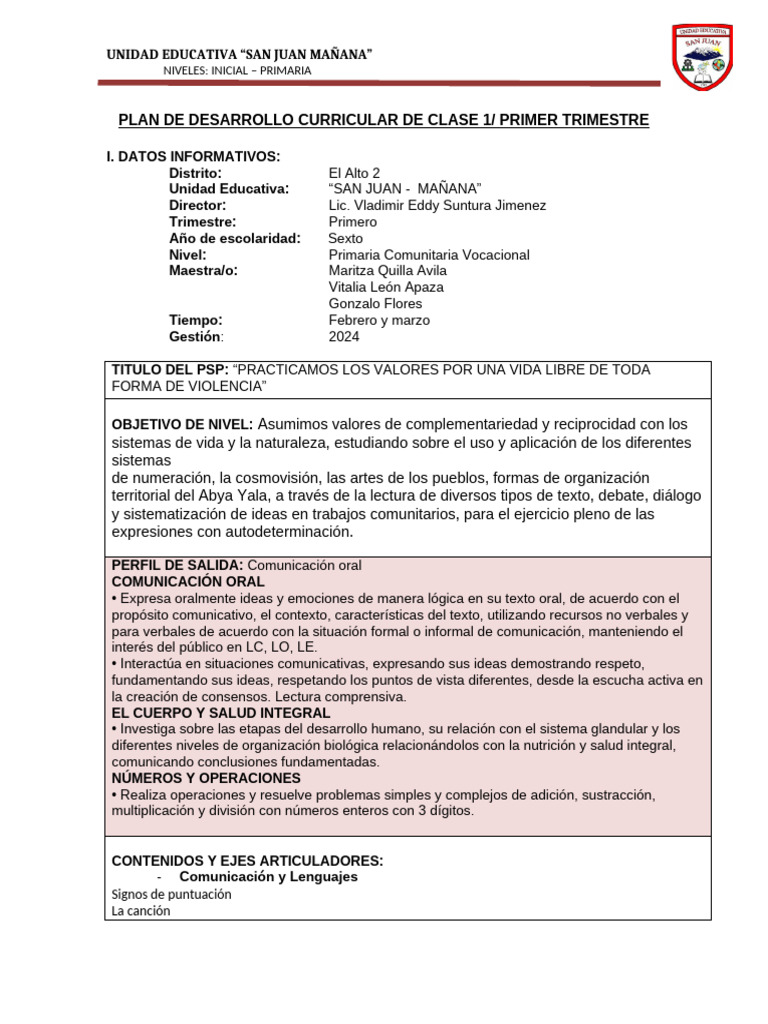 UNIDAD EDUCATIVA "SAN JUAN MAÑANA"
NIVELES: INICIAL – PRIMARIA

UNIDAD EDUCATIVA
SAN JUAN

PLAN DE DESARROLLO CURRICULAR DE CLASE 1/ PRIMER TRIMESTRE

I. DATOS INFORMATIVOS:
Distrito: El Alto 2
Unidad Educativa: "SAN JUAN - MAÑANA"
Director: Lic. Vladimir Eddy Suntura Jimenez
Trimestre: Primero
Año de escolaridad: Sexto
Nivel: Primaria Comunitaria Vocacional
Maestra/o: Maritza Quilla Avila
Vitalia León Apaza
Gonzalo Flores
Tiempo: Febrero y marzo
Gestión: 2024

TITULO DEL PSP: "PRACTICAMOS LOS VALORES POR UNA VIDA LIBRE DE TODA FORMA DE VIOLENCIA"

OBJETIVO DE NIVEL: Asumimos valores de complementariedad y reciprocidad con los sistemas de vida y la naturaleza, estudiando sobre el uso y aplicación de los diferentes sistemas
de numeración, la cosmovisión, las artes de los pueblos, formas de organización territorial del Abya Yala, a través de la lectura de diversos tipos de texto, debate, diálogo y sistematización de ideas en trabajos comunitarios, para el ejercicio pleno de las expresiones con autodeterminación.

PERFIL DE SALIDA: Comunicación oral
COMUNICACIÓN ORAL
• Expresa oralmente ideas y emociones de manera lógica en su texto oral, de acuerdo con el propósito comunicativo, el contexto, características del texto, utilizando recursos no verbales y para verbales de acuerdo con la situación formal o informal de comunicación, manteniendo el interés del público en LC, LO, LE.
• Interactúa en situaciones comunicativas, expresando sus ideas demostrando respeto, fundamentando sus ideas, respetando los puntos de vista diferentes, desde la escucha activa en la creación de consensos. Lectura comprensiva.
EL CUERPO Y SALUD INTEGRAL
• Investiga sobre las etapas del desarrollo humano, su relación con el sistema glandular y los diferentes niveles de organización biológica relacionándolos con la nutrición y salud integral, comunicando conclusiones fundamentadas.
NÚMEROS Y OPERACIONES
• Realiza operaciones y resuelve problemas simples y complejos de adición, sustracción, multiplicación y división con números enteros con 3 dígitos.

CONTENIDOS Y EJES ARTICULADORES:
- Comunicación y Lenguajes
Signos de puntuación
La canción